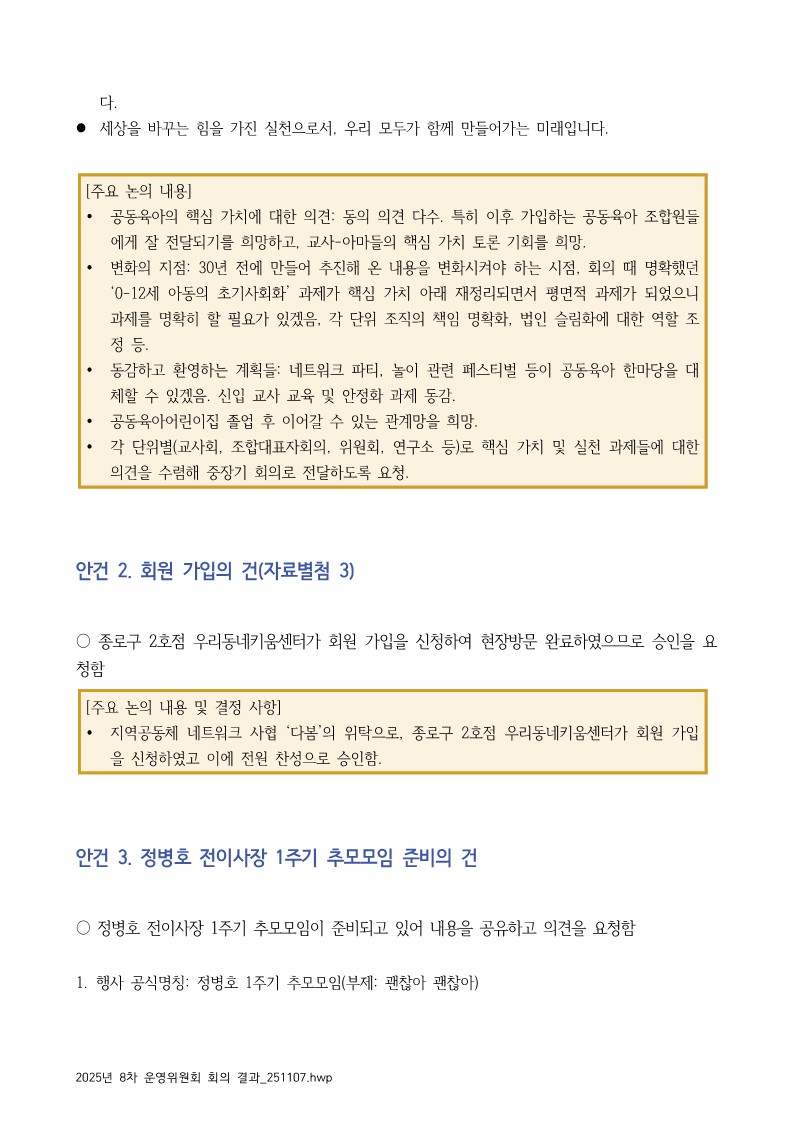 다.

● 세상을 바꾸는 힘을 가진 실천으로서, 우리 모두가 함께 만들어가는 미래입니다.

[주요 논의 내용]
• 공동육아의 핵심 가치에 대한 의견: 동의 의견 다수. 특히 이후 가입하는 공동육아 조합원들에게 잘 전달되기를 희망하고, 교사-아마들의 핵심 가치 토론 기회를 희망.
• 변화의 지점: 30년 전에 만들어 추진해 온 내용을 변화시켜야 하는 시점, 회의 때 명확했던 '0-12세 아동의 초기사회화' 과제가 핵심 가치 아래 재정리되면서 평면적 과제가 되었으니 과제를 명확히 할 필요가 있겠음. 각 단위 조직의 책임 명확화, 법인 슬림화에 대한 역할 조정 등.
• 동감하고 환영하는 계획들: 네트워크 파티, 놀이 관련 페스티벌 등이 공동육아 한마당을 대체할 수 있겠음. 신입 교사 교육 및 안정화 과제 동감.
• 공동육아어린이집 졸업 후 이어갈 수 있는 관계망을 희망.
• 각 단위별(교사회, 조합대표자회의, 위원회, 연구소 등)로 핵심 가치 및 실천 과제들에 대한 의견을 수렴해 중장기 회의로 전달하도록 요청.

안건 2. 회원 가입의 건(자료별첨 3)

○ 종로구 2호점 우리동네키움센터가 회원 가입을 신청하여 현장방문 완료하였으므로 승인을 요청함

[주요 논의 내용 및 결정 사항]
• 지역공동체 네트워크 사협 '다봄'의 위탁으로, 종로구 2호점 우리동네키움센터가 회원 가입을 신청하였고 이에 전원 찬성으로 승인함.

안건 3. 정병호 전이사장 1주기 추모모임 준비의 건

○ 정병호 전이사장 1주기 추모모임이 준비되고 있어 내용을 공유하고 의견을 요청함

1. 행사 공식명칭: 정병호 1주기 추모모임(부제: 괜찮아 괜찮아)

2025년 8차 운영위원회 회의 결과_251107.hwp